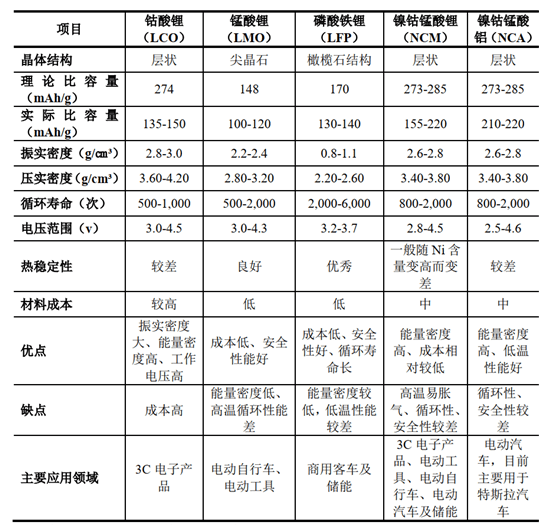 | 项目 | 钴酸锂（LCO） | 锰酸锂（LMO） | 磷酸铁锂（LFP） | 镍钴锰酸锂（NCM） | 镍钴锰酸铝（NCA） |
|---|---|---|---|---|---|
| 晶体结构 | 层状 | 尖晶石 | 橄榄石结构 | 层状 | 层状 |
| 理论比容量（mAh/g） | 274 | 148 | 170 | 273-285 | 273-285 |
| 实际比容量（mAh/g） | 135-150 | 100-120 | 130-140 | 155-220 | 210-220 |
| 振实密度（g/cm³） | 2.8-3.0 | 2.2-2.4 | 0.8-1.1 | 2.6-2.8 | 2.6-2.8 |
| 压实密度（g/cm³） | 3.60-4.20 | 2.80-3.20 | 2.20-2.60 | 3.40-3.80 | 3.40-3.80 |
| 循环寿命（次） | 500-1,000 | 500-2,000 | 2,000-6,000 | 800-2,000 | 800-2,000 |
| 电压范围（v） | 3.0-4.5 | 3.0-4.3 | 3.2-3.7 | 2.8-4.5 | 2.5-4.6 |
| 热稳定性 | 较差 | 良好 | 优秀 | 一般随 Ni 含量变高而变差 | 较差 |
| 材料成本 | 较高 | 低 | 低 | 中 | 中 |
| 优点 | 振实密度大、能量密度高、工作电压高 | 成本低、安全性能好 | 成本低、安全性好、循环寿命长 | 能量密度高、成本相对较低 | 能量密度高、低温性能好 |
| 缺点 | 成本高 | 能量密度低、高温循环性能差 | 能量密度较低，低温性能较差 | 高温易胀气、循环性、安全性较差 | 循环性、安全性较差 |
| 主要应用领域 | 3C 电子产品 | 电动自行车、电动工具 | 商用客车及储能 | 3C 电子产品、电动工具、电动自行车、电动汽车及储能 | 电动汽车，目前主要用于特斯拉汽车 |